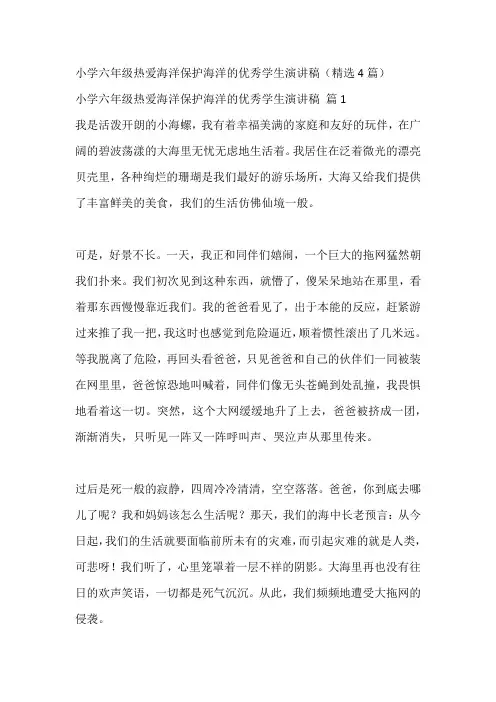 小学六年级热爱海洋保护海洋的优秀学生演讲稿（精选 4 篇）

小学六年级热爱海洋保护海洋的优秀学生演讲稿 篇 1

我是活泼开朗的小海螺，我有着幸福美满的家庭和友好的玩伴，在广阔的碧波荡漾的大海里无忧无虑地生活着。我居住在泛着微光的漂亮贝壳里，各种绚烂的珊瑚是我们最好的游乐场所，大海又给我们提供了丰富鲜美的美食，我们的生活仿佛仙境一般。

可是，好景不长。一天，我正和同伴们嬉闹，一个巨大的拖网猛然朝我们扑来。我们初次见到这种东西，就懵了，傻呆呆地站在那里，看着那东西慢慢靠近我们。我的爸爸看见了，出于本能的反应，赶紧游过来推了我一把，我这时也感觉到危险逼近，顺着惯性滚出了几米远。等我脱离了危险，再回头看爸爸，只见爸爸和自己的伙伴们一同被装在网里里，爸爸惊恐地叫喊着，同伴们像无头苍蝇到处乱撞，我畏惧地看着这一切。突然，这个大网缓缓地升了上去，爸爸被挤成一团，渐渐消失，只听见一阵又一阵呼叫声、哭泣声从那里传来。

过后是死一般的寂静，四周冷冷清清，空空落落。爸爸，你到底去哪儿了呢？我和妈妈该怎么生活呢？那天，我们的海中长老预言：从今日起，我们的生活就要面临前所未有的灾难，而引起灾难的就是人类，可悲呀！我们听了，心里笼罩着一层不祥的阴影。大海里再也没有往日的欢声笑语，一切都是死气沉沉。从此，我们频频地遭受大拖网的侵袭。